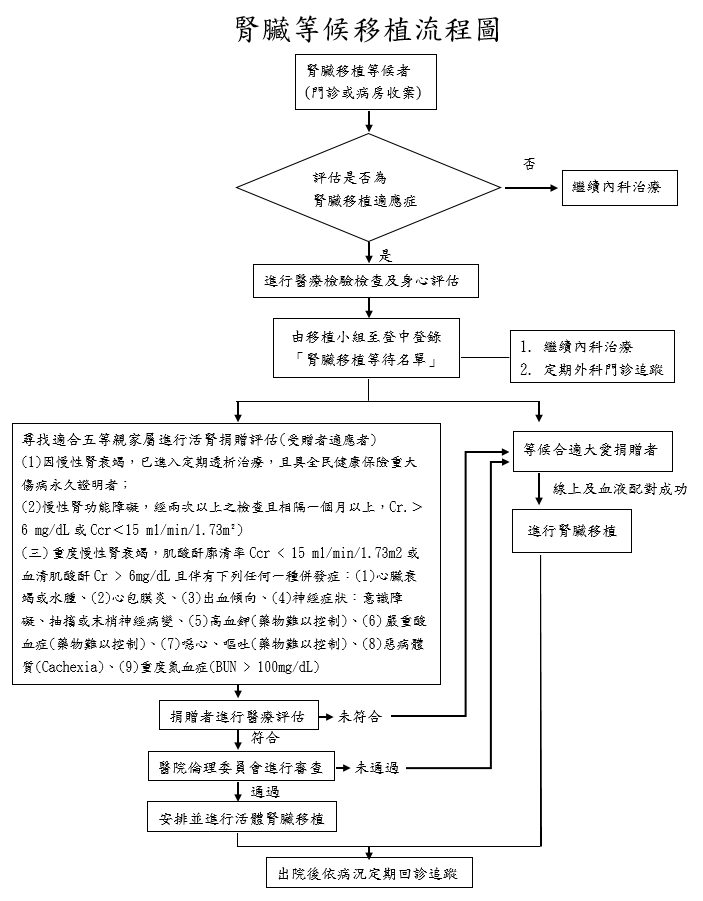 腎臟等候移植流程圖

腎臟移植等候者
(門診或病房收案)

評估是否為
腎臟移植適應症

否

繼續內科治療

是

進行醫療檢驗檢查及身心評估

由移植小組至登中登錄
「腎臟移植等待名單」

1. 繼續內科治療
2. 定期外科門診追蹤

尋找適合五等親家屬進行活腎捐贈評估(受贈者適應者)
(1)因慢性腎衰竭，已進入定期透析治療，且具全民健康保險重大傷病永久證明者；
(2)慢性腎功能障礙，經兩次以上之檢查且相隔一個月以上，Cr. > 6 mg/dL 或 Ccr<15 ml/min/1.73m²)
(三)重度慢性腎衰竭，肌酸酐廓清率 Ccr < 15 ml/min/1.73m2 或血清肌酸酐 Cr > 6mg/dL 且伴有下列任何一種併發症：(1)心臟衰竭或水腫、(2)心包膜炎、(3)出血傾向、(4)神經症狀：意識障礙、抽搐或末梢神經病變、(5)高血鉀(藥物難以控制)、(6)嚴重酸血症(藥物難以控制)、(7)噁心、嘔吐(藥物難以控制)、(8)惡病體質(Cachexia)、(9)重度氮血症(BUN > 100mg/dL)

等候合適大愛捐贈者

線上及血液配對成功

進行腎臟移植

捐贈者進行醫療評估

未符合

符合

醫院倫理委員會進行審查

未通過

通過

安排並進行活體腎臟移植

出院後依病況定期回診追蹤